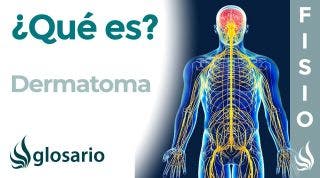 ¿Qué es?

Dermatoma

glosario

FISIO